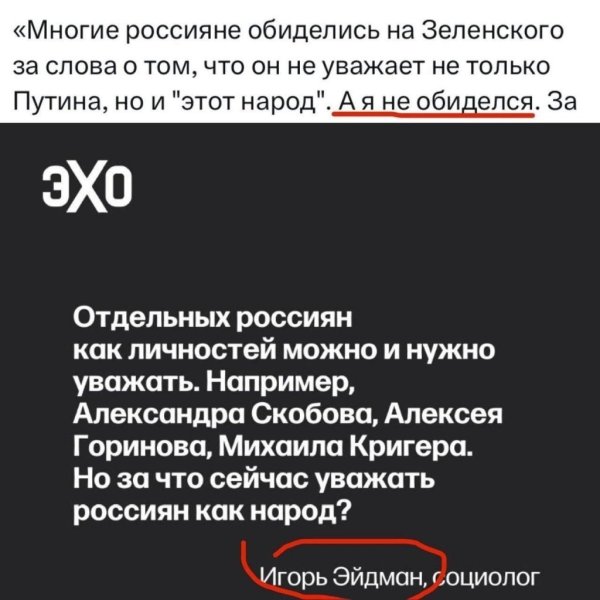 «Многие россияне обиделись на Зеленского за слова о том, что он не уважает не только Путина, но и "этот народ". А я не обиделся. За

ЭХО

Отдельных россиян как личностей можно и нужно уважать. Например, Александра Скобова, Алексея Горинова, Михаила Кригера. Но за что сейчас уважать россиян как народ?

Игорь Эйдман, социолог